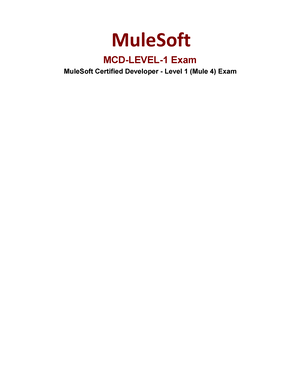 MuleSoft

MCD-LEVEL-1 Exam

MuleSoft Certified Developer - Level 1 (Mule 4) Exam